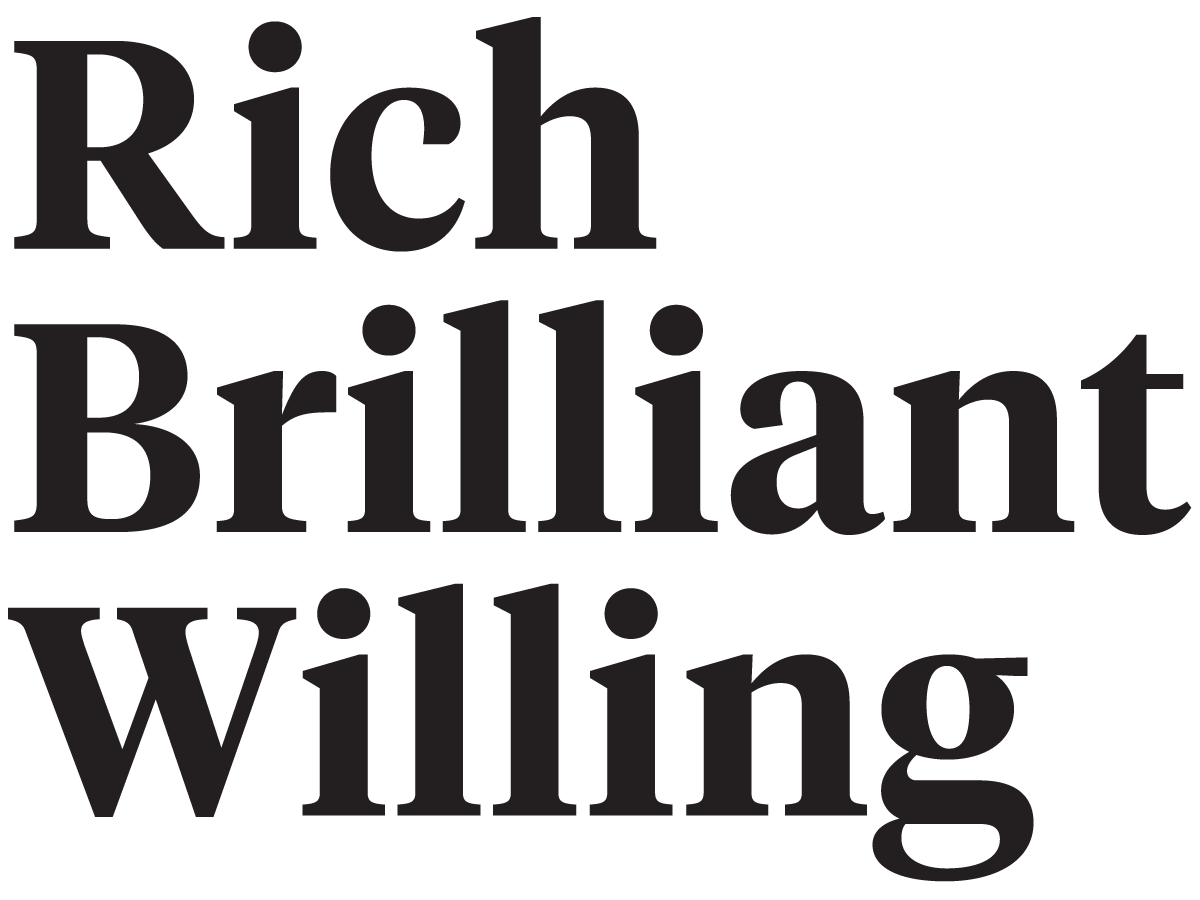 Rich
Brilliant
Willing